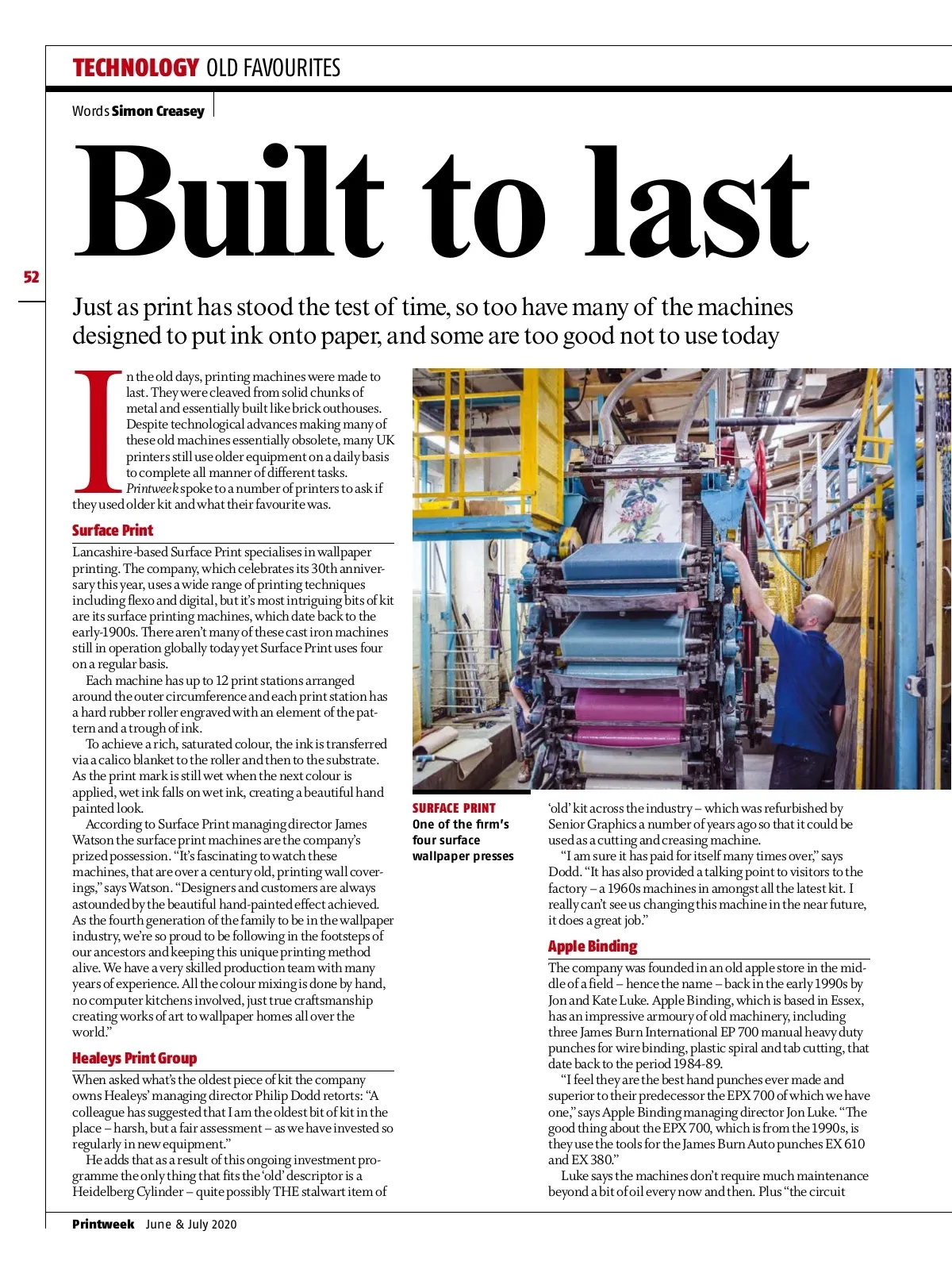 TECHNOLOGY OLD FAVOURITES

Words Simon Creasey

Built to last

52

Just as print has stood the test of time, so too have many of the machines designed to put ink onto paper, and some are too good not to use today

In the old days, printing machines were made to last. They were cleaved from solid chunks of metal and essentially built like brick outhouses. Despite technological advances making many of these old machines essentially obsolete, many UK printers still use older equipment on a daily basis to complete all manner of different tasks. Printweek spoke to a number of printers to ask if they used older kit and what their favourite was.

Surface Print

Lancashire-based Surface Print specialises in wallpaper printing. The company, which celebrates its 30th anniversary this year, uses a wide range of printing techniques including flexo and digital, but it's most intriguing bits of kit are its surface printing machines, which date back to the early-1900s. There aren't many of these cast iron machines still in operation globally today yet Surface Print uses four on a regular basis.

Each machine has up to 12 print stations arranged around the outer circumference and each print station has a hard rubber roller engraved with an element of the pattern and a trough of ink.

To achieve a rich, saturated colour, the ink is transferred via a calico blanket to the roller and then to the substrate. As the print mark is still wet when the next colour is applied, wet ink falls on wet ink, creating a beautiful hand painted look.

According to Surface Print managing director James Watson the surface print machines are the company's prized possession. "It's fascinating to watch these machines, that are over a century old, printing wall coverings," says Watson. "Designers and customers are always astounded by the beautiful hand-painted effect achieved. As the fourth generation of the family to be in the wallpaper industry, we're so proud to be following in the footsteps of our ancestors and keeping this unique printing method alive. We have a very skilled production team with many years of experience. All the colour mixing is done by hand, no computer kitchens involved, just true craftsmanship creating works of art to wallpaper homes all over the world."

Healeys Print Group

When asked what's the oldest piece of kit the company owns Healeys' managing director Philip Dodd retorts: "A colleague has suggested that I am the oldest bit of kit in the place – harsh, but a fair assessment – as we have invested so regularly in new equipment."

He adds that as a result of this ongoing investment programme the only thing that fits the 'old' descriptor is a Heidelberg Cylinder – quite possibly THE stalwart item of

SURFACE PRINT
One of the firm's four surface wallpaper presses

'old' kit across the industry – which was refurbished by Senior Graphics a number of years ago so that it could be used as a cutting and creasing machine.

"I am sure it has paid for itself many times over," says Dodd. "It has also provided a talking point to visitors to the factory – a 1960s machines in amongst all the latest kit. I really can't see us changing this machine in the near future, it does a great job."

Apple Binding

The company was founded in an old apple store in the middle of a field – hence the name – back in the early 1990s by Jon and Kate Luke. Apple Binding, which is based in Essex, has an impressive armoury of old machinery, including three James Burn International EP 700 manual heavy duty punches for wire binding, plastic spiral and tab cutting, that date back to the period 1984-89.

"I feel they are the best hand punches ever made and superior to their predecessor the EPX 700 of which we have one," says Apple Binding managing director Jon Luke. "The good thing about the EPX 700, which is from the 1990s, is they use the tools for the James Burn Auto punches EX 610 and EX 380."

Luke says the machines don't require much maintenance beyond a bit of oil every now and then. Plus "the circuit

Printweek June & July 2020